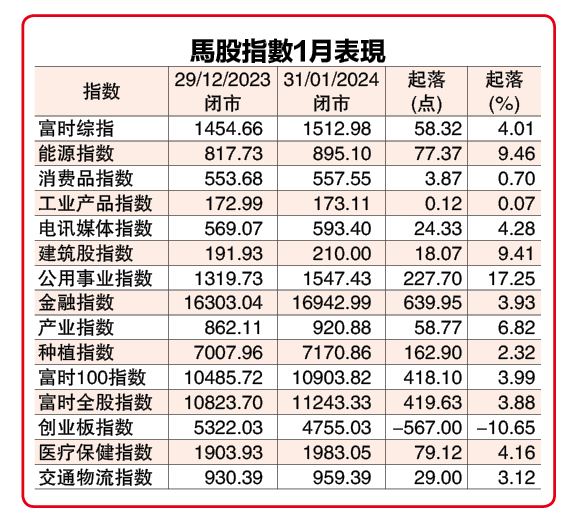 馬股指數1月表現

| 指数 | 29/12/2023 闭市 | 31/01/2024 闭市 | 起落 (点) | 起落 (%) |
|---|---|---|---|---|
| 富时综指 | 1454.66 | 1512.98 | 58.32 | 4.01 |
| 能源指数 | 817.73 | 895.10 | 77.37 | 9.46 |
| 消费品指数 | 553.68 | 557.55 | 3.87 | 0.70 |
| 工业产品指数 | 172.99 | 173.11 | 0.12 | 0.07 |
| 电讯媒体指数 | 569.07 | 593.40 | 24.33 | 4.28 |
| 建筑股指数 | 191.93 | 210.00 | 18.07 | 9.41 |
| 公用事业指数 | 1319.73 | 1547.43 | 227.70 | 17.25 |
| 金融指数 | 16303.04 | 16942.99 | 639.95 | 3.93 |
| 产业指数 | 862.11 | 920.88 | 58.77 | 6.82 |
| 种植指数 | 7007.96 | 7170.86 | 162.90 | 2.32 |
| 富时100指数 | 10485.72 | 10903.82 | 418.10 | 3.99 |
| 富时全股指数 | 10823.70 | 11243.33 | 419.63 | 3.88 |
| 创业板指数 | 5322.03 | 4755.03 | –567.00 | –10.65 |
| 医疗保健指数 | 1903.93 | 1983.05 | 79.12 | 4.16 |
| 交通物流指数 | 930.39 | 959.39 | 29.00 | 3.12 |